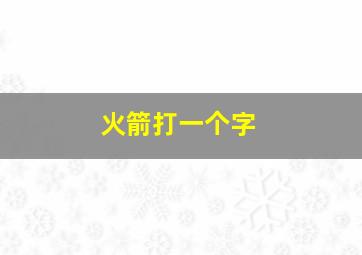 火箭打一个字